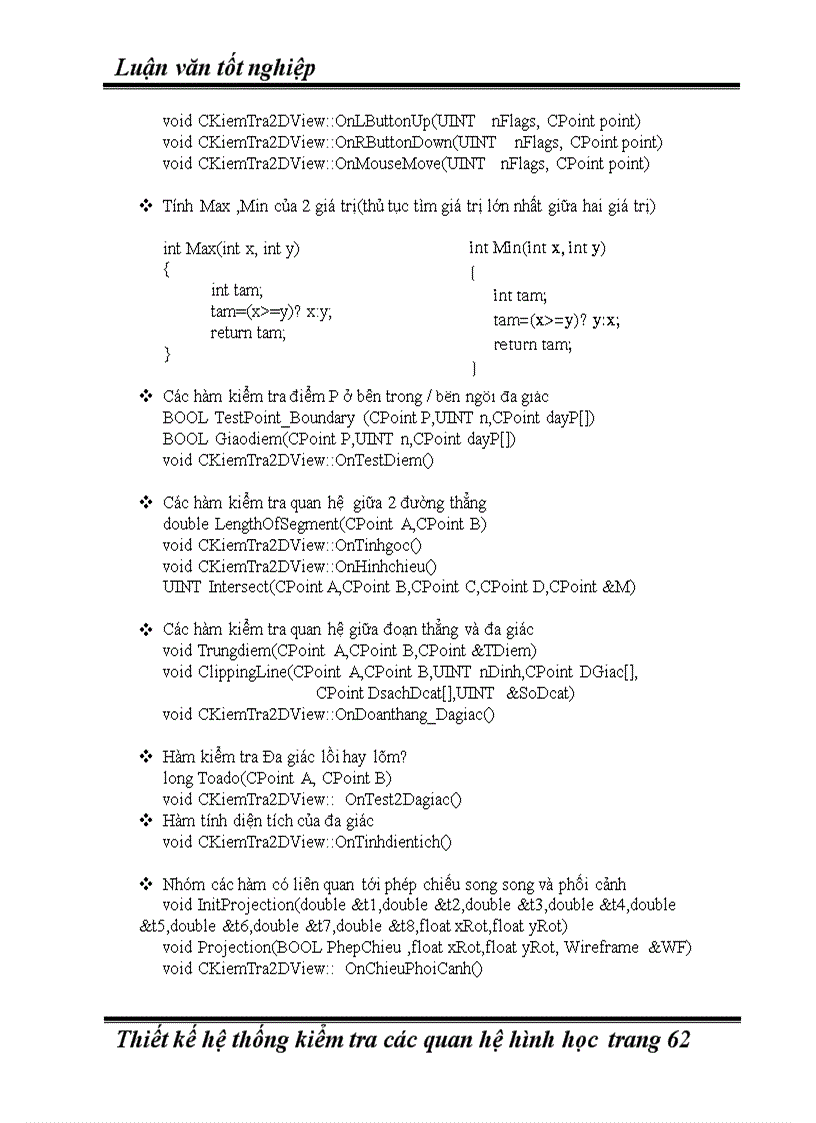 Luận văn tốt nghiệp

void CKiemTra2DView::OnLButtonUp(UINT nFlags, CPoint point)
void CKiemTra2DView::OnRButtonDown(UINT nFlags, CPoint point)
void CKiemTra2DView::OnMouseMove(UINT nFlags, CPoint point)

❖ Tính Max ,Min của 2 giá trị(thủ tục tìm giá trị lớn nhất giữa hai giá trị)

int Max(int x, int y)
{
int tam;
tam=(x>=y)? x:y;
return tam;
}

int Min(int x, int y)
{
int tam;
tam=(x>=y)? y:x;
return tam;
}

❖ Các hàm kiểm tra điểm P ở bên trong / bên ngòi đa giác
BOOL TestPoint_Boundary (CPoint P,UINT n,CPoint dayP[])
BOOL Giaodiem(CPoint P,UINT n,CPoint dayP[])
void CKiemTra2DView::OnTestDiem()

❖ Các hàm kiểm tra quan hệ giữa 2 đường thẳng
double LengthOfSegment(CPoint A,CPoint B)
void CKiemTra2DView::OnTinhgoc()
void CKiemTra2DView::OnHinhchieu()
UINT Intersect(CPoint A,CPoint B,CPoint C,CPoint D,CPoint &M)

❖ Các hàm kiểm tra quan hệ giữa đoạn thẳng và đa giác
void Trungdiem(CPoint A,CPoint B,CPoint &TDiem)
void ClippingLine(CPoint A,CPoint B,UINT nDinh,CPoint DGiac[],
CPoint DsachDcat[],UINT &SoDcat)
void CKiemTra2DView::OnDoanthang_Dagiac()

❖ Hàm kiểm tra Đa giác lồi hay lõm?
long Toado(CPoint A, CPoint B)
void CKiemTra2DView:: OnTest2Dagiac()
❖ Hàm tính diện tích của đa giác
void CKiemTra2DView::OnTinhdientich()

❖ Nhóm các hàm có liên quan tới phép chiếu song song và phối cảnh
void InitProjection(double &t1,double &t2,double &t3,double &t4,double &t5,double &t6,double &t7,double &t8,float xRot,float yRot)
void Projection(BOOL PhepChieu ,float xRot,float yRot, Wireframe &WF)
void CKiemTra2DView:: OnChieuPhoiCanh()

Thiết kế hệ thống kiểm tra các quan hệ hình học trang 62